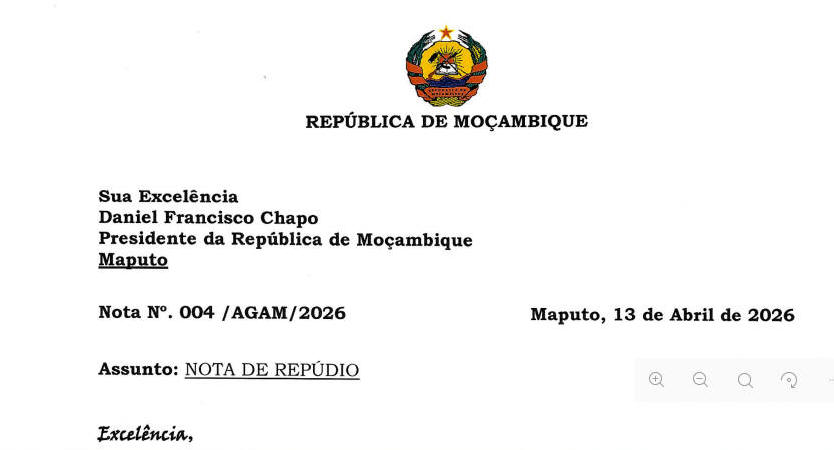 REPÚBLICA DE MOÇAMBIQUE

Sua Excelência
Daniel Francisco Chapo
Presidente da República de Moçambique
Maputo

Nota Nº. 004 /AGAM/2026

Maputo, 13 de Abril de 2026

Assunto: NOTA DE REPÚDIO

Excelência,